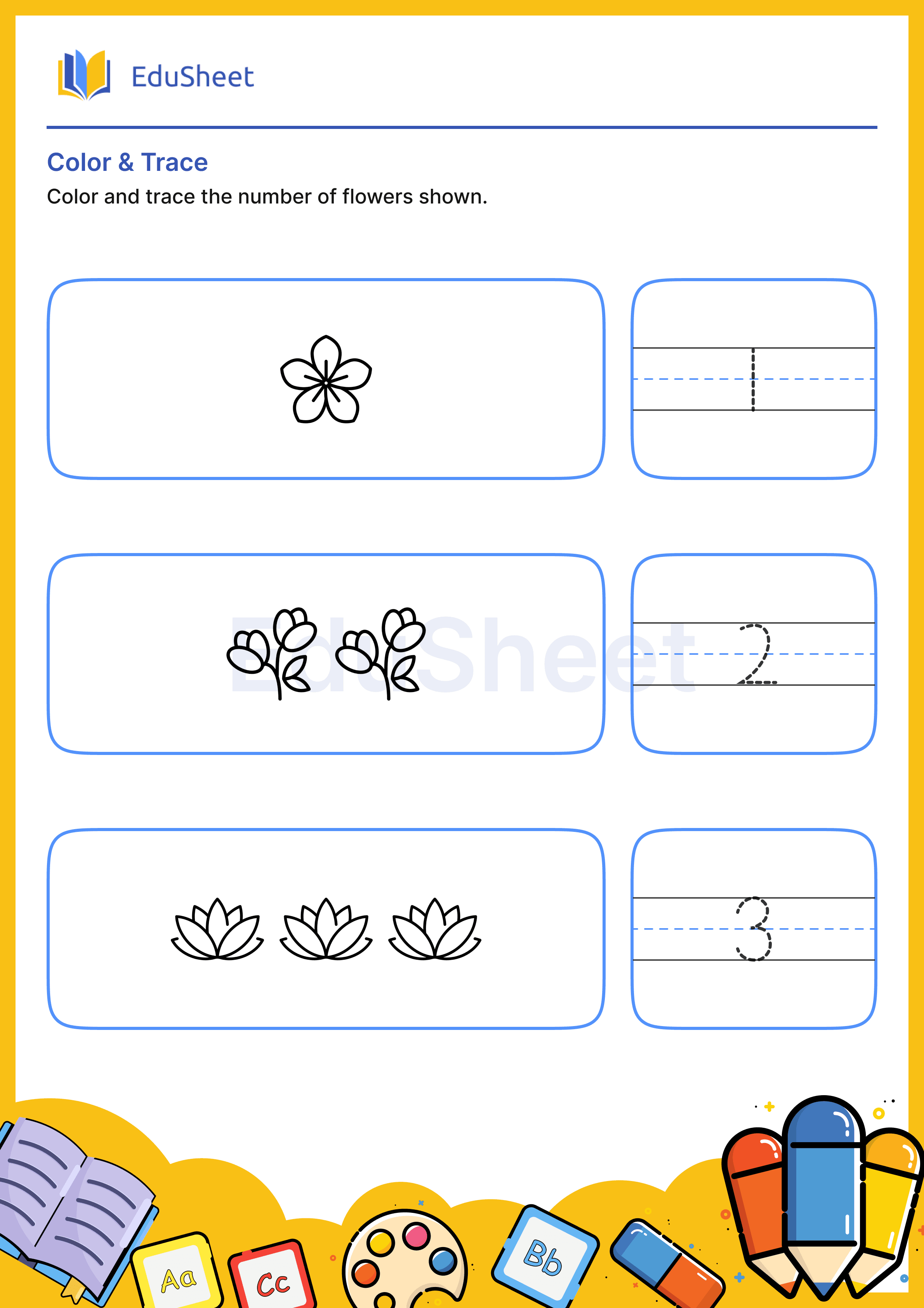 EduSheet

Color & Trace

Color and trace the number of flowers shown.

1

EduSheet

2

3

Aa

Cc

Bb